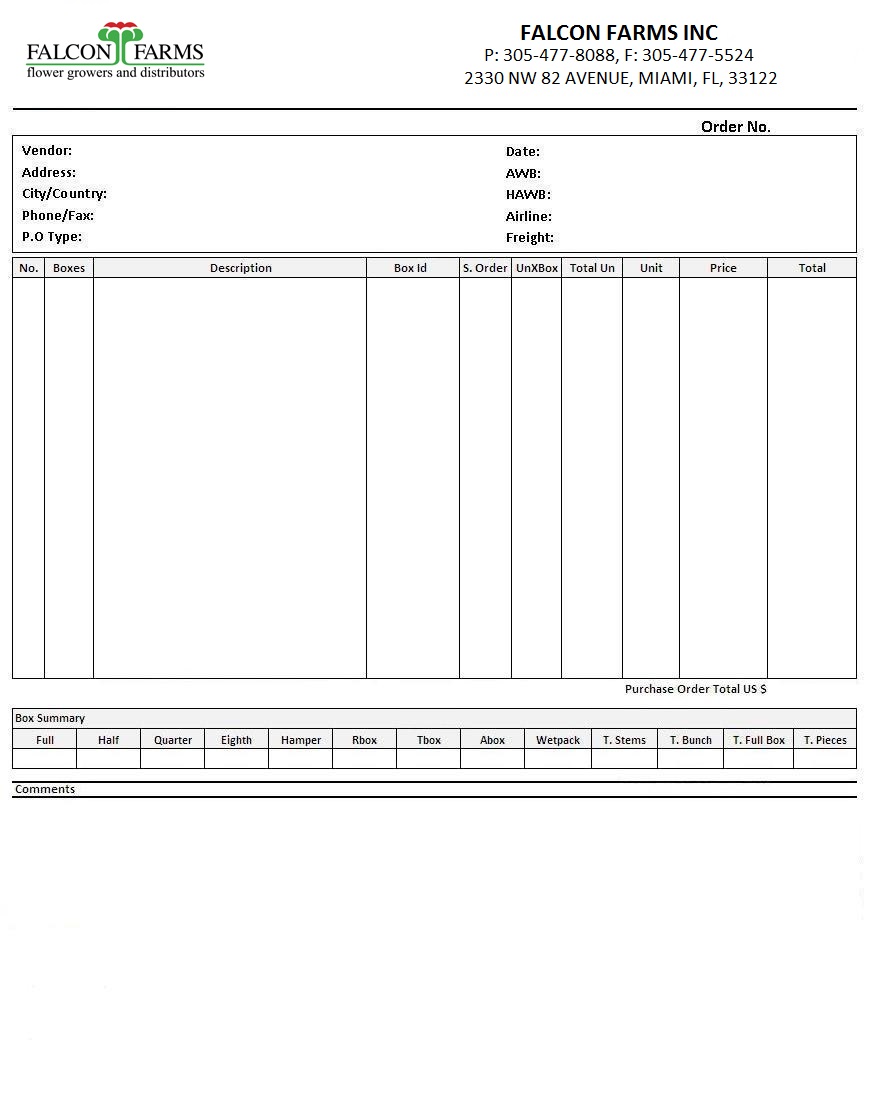 FALCON FARMS
flower growers and distributors

FALCON FARMS INC
P: 305-477-8088, F: 305-477-5524
2330 NW 82 AVENUE, MIAMI, FL, 33122

Order No.

Vendor:
Address:
City/Country:
Phone/Fax:
P.O Type:

Date:
AWB:
HAWB:
Airline:
Freight:

| No. | Boxes | Description | Box Id | S. Order | UnXBox | Total Un | Unit | Price | Total |
|---|---|---|---|---|---|---|---|---|---|
| | | | | | | | | | |

Purchase Order Total US $

Box Summary

| Full | Half | Quarter | Eighth | Hamper | Rbox | Tbox | Abox | Wetpack | T. Stems | T. Bunch | T. Full Box | T. Pieces |
|---|---|---|---|---|---|---|---|---|---|---|---|---|
| | | | | | | | | | | | | |

Comments